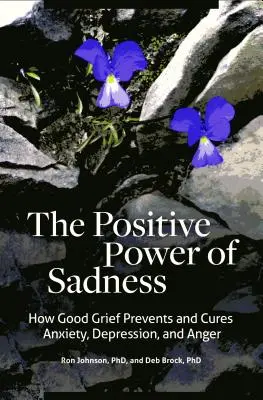 The Positive Power of Sadness

How Good Grief Prevents and Cures Anxiety, Depression, and Anger

Ron Johnson, PhD, and Deb Brock, PhD